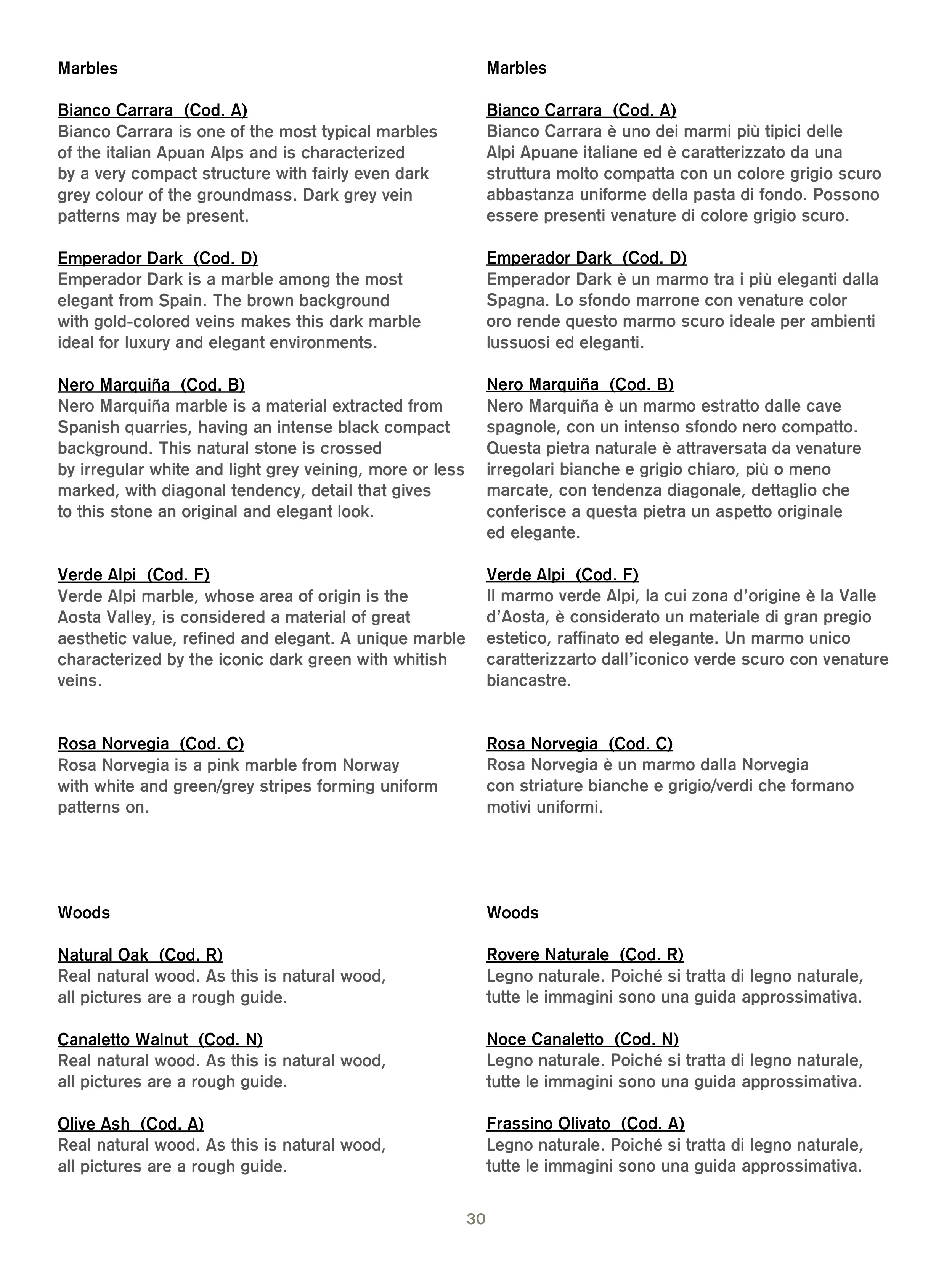 Marbles

Bianco Carrara (Cod. A)
Bianco Carrara is one of the most typical marbles of the italian Apuan Alps and is characterized by a very compact structure with fairly even dark grey colour of the groundmass. Dark grey vein patterns may be present.

Emperador Dark (Cod. D)
Emperador Dark is a marble among the most elegant from Spain. The brown background with gold-colored veins makes this dark marble ideal for luxury and elegant environments.

Nero Marquiña (Cod. B)
Nero Marquiña marble is a material extracted from Spanish quarries, having an intense black compact background. This natural stone is crossed by irregular white and light grey veining, more or less marked, with diagonal tendency, detail that gives to this stone an original and elegant look.

Verde Alpi (Cod. F)
Verde Alpi marble, whose area of origin is the Aosta Valley, is considered a material of great aesthetic value, refined and elegant. A unique marble characterized by the iconic dark green with whitish veins.

Rosa Norvegia (Cod. C)
Rosa Norvegia is a pink marble from Norway with white and green/grey stripes forming uniform patterns on.

Woods

Natural Oak (Cod. R)
Real natural wood. As this is natural wood, all pictures are a rough guide.

Canaletto Walnut (Cod. N)
Real natural wood. As this is natural wood, all pictures are a rough guide.

Olive Ash (Cod. A)
Real natural wood. As this is natural wood, all pictures are a rough guide.

Marbles

Bianco Carrara (Cod. A)
Bianco Carrara è uno dei marmi più tipici delle Alpi Apuane italiane ed è caratterizzato da una struttura molto compatta con un colore grigio scuro abbastanza uniforme della pasta di fondo. Possono essere presenti venature di colore grigio scuro.

Emperador Dark (Cod. D)
Emperador Dark è un marmo tra i più eleganti dalla Spagna. Lo sfondo marrone con venature color oro rende questo marmo scuro ideale per ambienti lussuosi ed eleganti.

Nero Marquiña (Cod. B)
Nero Marquiña è un marmo estratto dalle cave spagnole, con un intenso sfondo nero compatto. Questa pietra naturale è attraversata da venature irregolari bianche e grigio chiaro, più o meno marcate, con tendenza diagonale, dettaglio che conferisce a questa pietra un aspetto originale ed elegante.

Verde Alpi (Cod. F)
Il marmo verde Alpi, la cui zona d'origine è la Valle d'Aosta, è considerato un materiale di gran pregio estetico, raffinato ed elegante. Un marmo unico caratterizzarto dall'iconico verde scuro con venature biancastre.

Rosa Norvegia (Cod. C)
Rosa Norvegia è un marmo dalla Norvegia con striature bianche e grigio/verdi che formano motivi uniformi.

Woods

Rovere Naturale (Cod. R)
Legno naturale. Poiché si tratta di legno naturale, tutte le immagini sono una guida approssimativa.

Noce Canaletto (Cod. N)
Legno naturale. Poiché si tratta di legno naturale, tutte le immagini sono una guida approssimativa.

Frassino Olivato (Cod. A)
Legno naturale. Poiché si tratta di legno naturale, tutte le immagini sono una guida approssimativa.

30